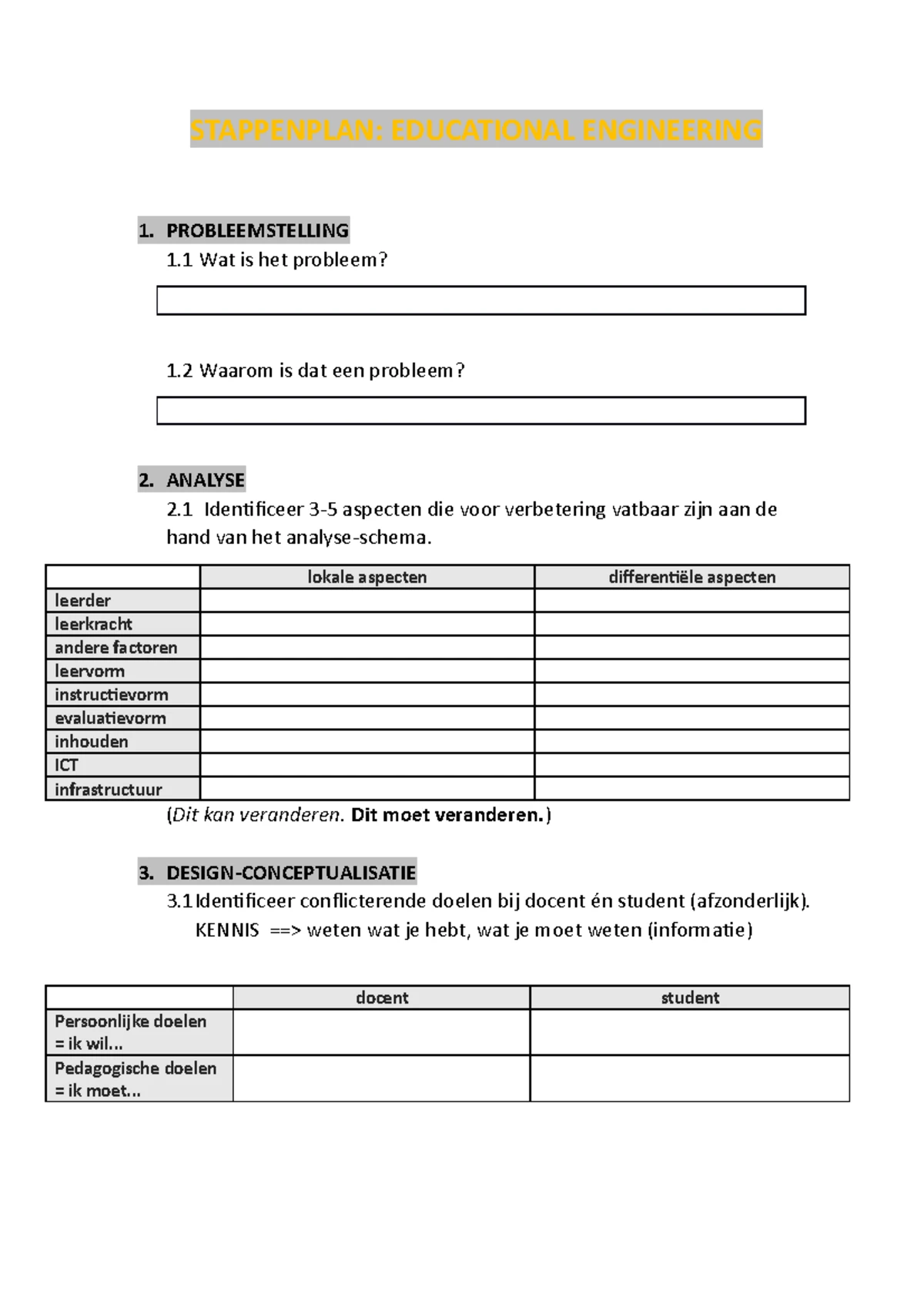 STAPPENPLAN: EDUCATIONAL ENGINEERING

1. PROBLEEMSTELLING
1.1 Wat is het probleem?

1.2 Waarom is dat een probleem?

2. ANALYSE
2.1 Identificeer 3-5 aspecten die voor verbetering vatbaar zijn aan de hand van het analyse-schema.

| | lokale aspecten | differentiële aspecten |
|---|---|---|
| leerder | | |
| leerkracht | | |
| andere factoren | | |
| leervorm | | |
| instructievorm | | |
| evaluatievorm | | |
| inhouden | | |
| ICT | | |
| infrastructuur | | |

(Dit kan veranderen. Dit moet veranderen.)

3. DESIGN-CONCEPTUALISATIE
3.1 Identificeer conflicterende doelen bij docent én student (afzonderlijk).
KENNIS ==> weten wat je hebt, wat je moet weten (informatie)

| | docent | student |
|---|---|---|
| Persoonlijke doelen = ik wil... | | |
| Pedagogische doelen = ik moet... | | |